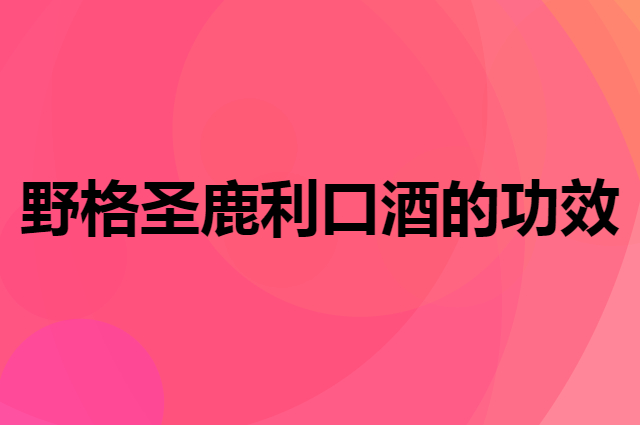 野格圣鹿利口酒的功效